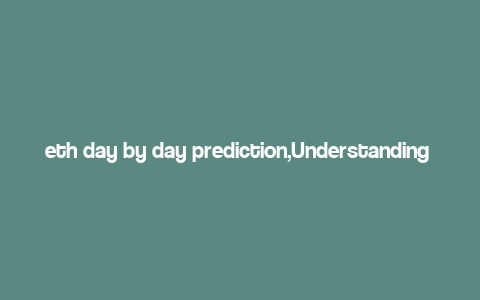 eth day by day prediction,Understanding